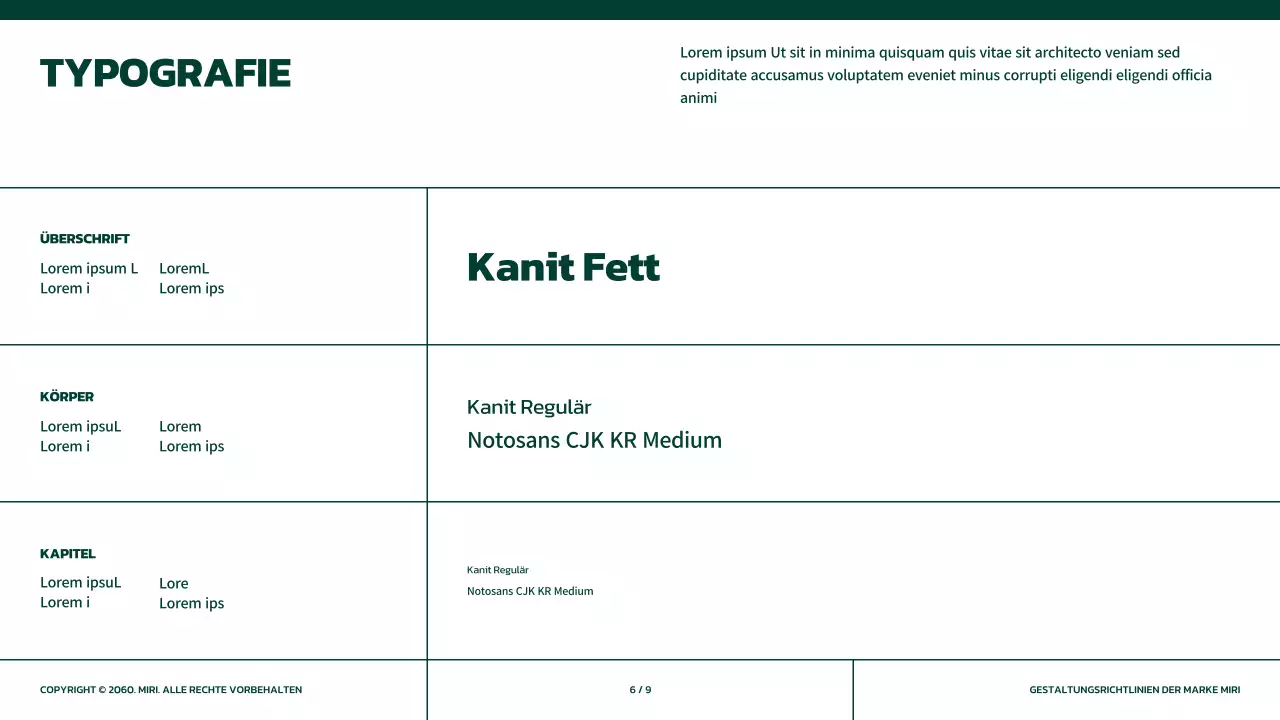 TYPOGRAFIE

Lorem ipsum Ut sit in minima quisquam quis vitae sit architecto veniam sed cupiditate accusamus voluptatem eveniet minus corrupti eligendi eligendi officia animi

ÜBERSCHRIFT

Lorem ipsum L
Lorem i

LoremL
Lorem ips

Kanit Fett

KÖRPER

Lorem ipsuL
Lorem i

Lorem
Lorem ips

Kanit Regulär
Notosans CJK KR Medium

KAPITEL

Lorem ipsuL
Lorem i

Lore
Lorem ips

Kanit Regulär
Notosans CJK KR Medium

COPYRIGHT © 2060. MIRI. ALLE RECHTE VORBEHALTEN

6 / 9

GESTALTUNGSRICHTLINIEN DER MARKE MIRI